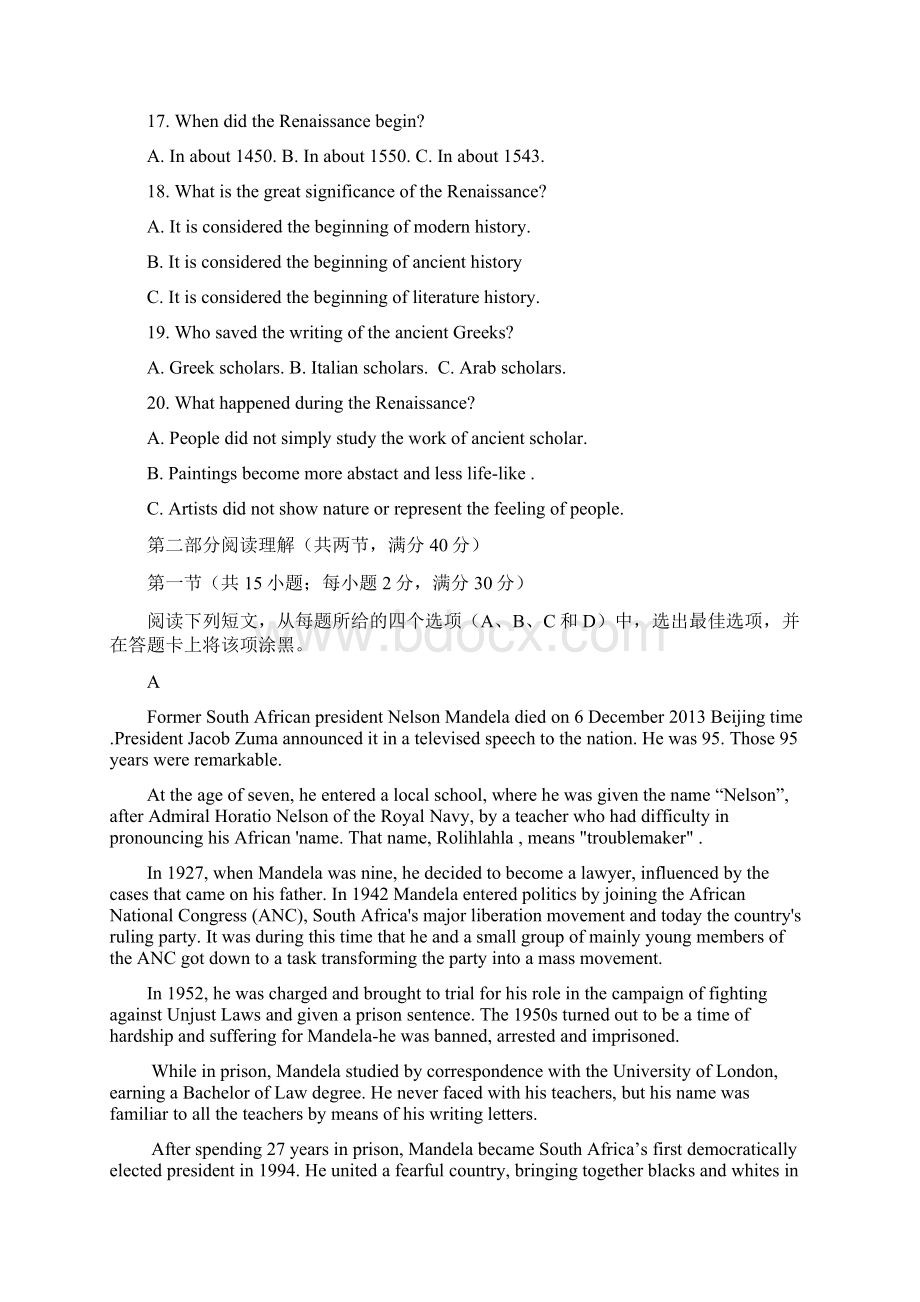 17. When did the Renaissance begin?

A. In about 1450. B. In about 1550. C. In about 1543.

18. What is the great significance of the Renaissance?

A. It is considered the beginning of modern history.

B. It is considered the beginning of ancient history

C. It is considered the beginning of literature history.

19. Who saved the writing of the ancient Greeks?

A. Greek scholars. B. Italian scholars. C. Arab scholars.

20. What happened during the Renaissance?

A. People did not simply study the work of ancient scholar.

B. Paintings become more abstact and less life-like .

C. Artists did not show nature or represent the feeling of people.

第二部分阅读理解（共两节，满分 40 分）

第一节（共 15 小题；每小题 2 分，满分 30 分）

阅读下列短文，从每题所给的四个选项（A、B、C 和 D）中，选出最佳选项，并在答题卡上将该项涂黑。

www.bdocx.com

A

Former South African president Nelson Mandela died on 6 December 2013 Beijing time .President Jacob Zuma announced it in a televised speech to the nation. He was 95. Those 95 years were remarkable.

At the age of seven, he entered a local school, where he was given the name “Nelson”, after Admiral Horatio Nelson of the Royal Navy, by a teacher who had difficulty in pronouncing his African 'name. That name, Rolihlahla , means "troublemaker" .

In 1927, when Mandela was nine, he decided to become a lawyer, influenced by the cases that came on his father. In 1942 Mandela entered politics by joining the African National Congress (ANC), South Africa's major liberation movement and today the country's ruling party. It was during this time that he and a small group of mainly young members of the ANC got down to a task transforming the party into a mass movement.

In 1952, he was charged and brought to trial for his role in the campaign of fighting against Unjust Laws and given a prison sentence. The 1950s turned out to be a time of hardship and suffering for Mandela-he was banned, arrested and imprisoned.

While in prison, Mandela studied by correspondence with the University of London, earning a Bachelor of Law degree. He never faced with his teachers, but his name was familiar to all the teachers by means of his writing letters.

After spending 27 years in prison, Mandela became South Africa’s first democratically elected president in 1994. He united a fearful country, bringing together blacks and whites in